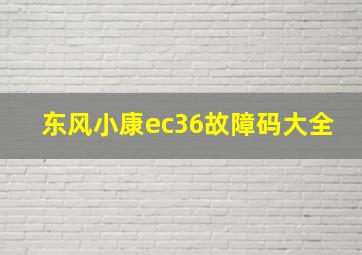 东风小康ec36故障码大全